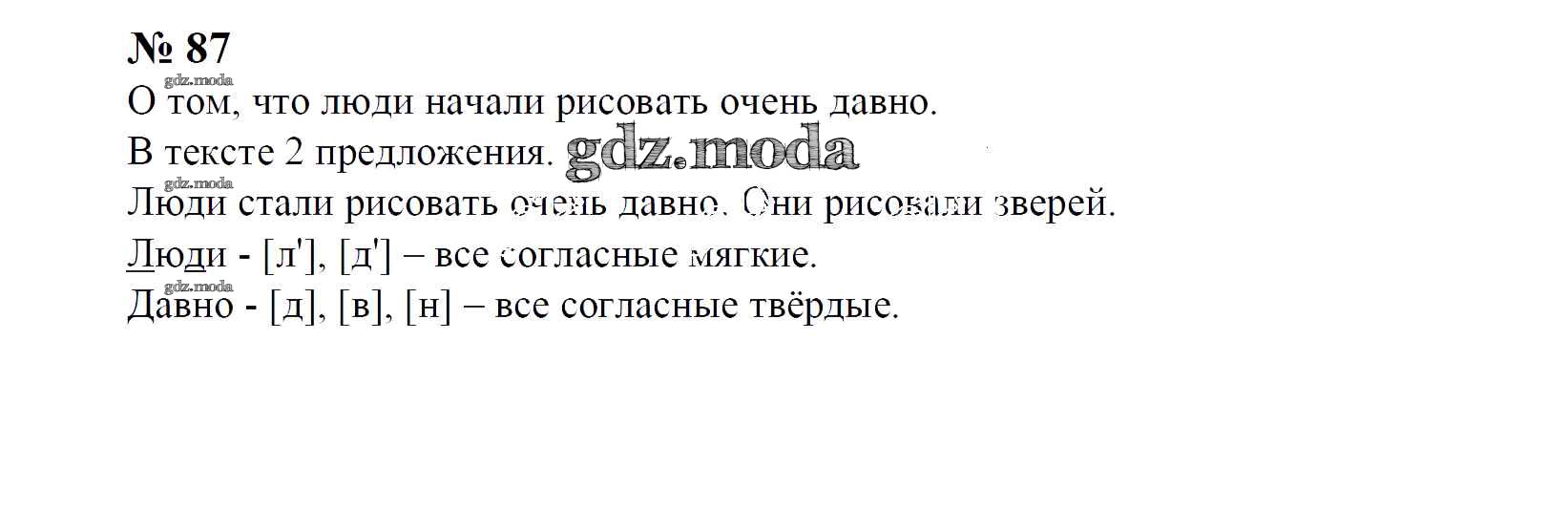 № 87

О том, что люди начали рисовать очень давно.

В тексте 2 предложения.

Люди стали рисовать очень давно. Они рисовали зверей.

Люди - [л'], [д'] – все согласные мягкие.

Давно - [д], [в], [н] – все согласные твёрдые.

gdz.moda